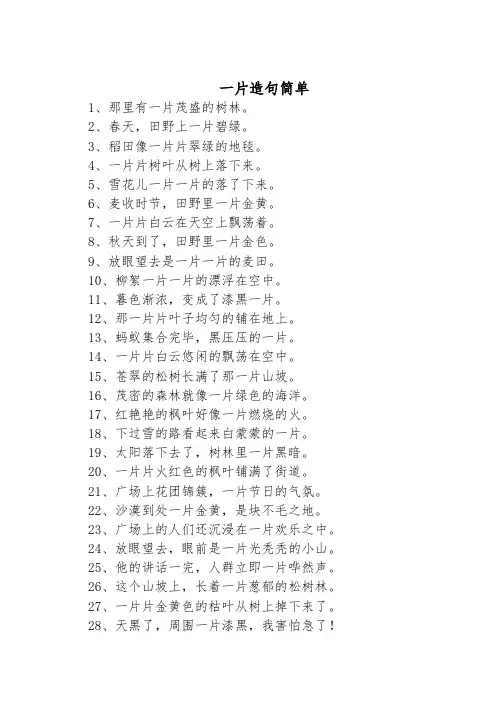 一片造句简单

1、那里有一片茂盛的树林。
2、春天，田野上一片碧绿。
3、稻田像一片片翠绿的地毯。
4、一片片树叶从树上落下来。
5、雪花儿一片一片的落了下来。
6、麦收时节，田野里一片金黄。
7、一片片白云在天空上飘荡着。
8、秋天到了，田野里一片金色。
9、放眼望去是一片一片的麦田。
10、柳絮一片一片的漂浮在空中。
11、暮色渐浓，变成了漆黑一片。
12、那一片片叶子均匀的铺在地上。
13、蚂蚁集合完毕，黑压压的一片。
14、一片片白云悠闲的飘荡在空中。
15、苍翠的松树长满了那一片山坡。
16、茂密的森林就像一片绿色的海洋。
17、红艳艳的枫叶好像一片燃烧的火。
18、下过雪的路看起来白蒙蒙的一片。
19、太阳落下去了，树林里一片黑暗。
20、一片片火红色的枫叶铺满了街道。
21、广场上花团锦簇，一片节日的气氛。
22、沙漠到处一片金黄，是块不毛之地。
23、广场上的人们还沉浸在一片欢乐之中。
24、放眼望去，眼前是一片光秃秃的小山。
25、他的讲话一完，人群立即一片哗然声。
26、这个山坡上，长着一片葱郁的松树林。
27、一片片金黄色的枯叶从树上掉下来了。
28、天黑了，周围一片漆黑，我害怕急了！